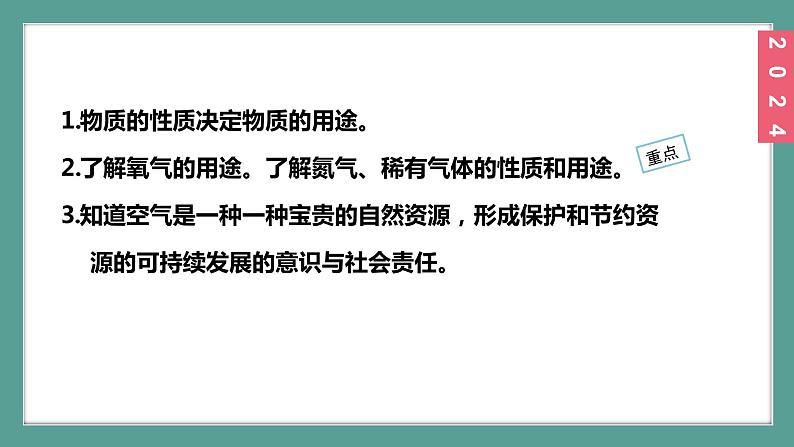 2024

1.物质的性质决定物质的用途。

2.了解氧气的用途。了解氮气、稀有气体的性质和用途。

重点

3.知道空气是一种一种宝贵的自然资源，形成保护和节约资源的可持续发展的意识与社会责任。